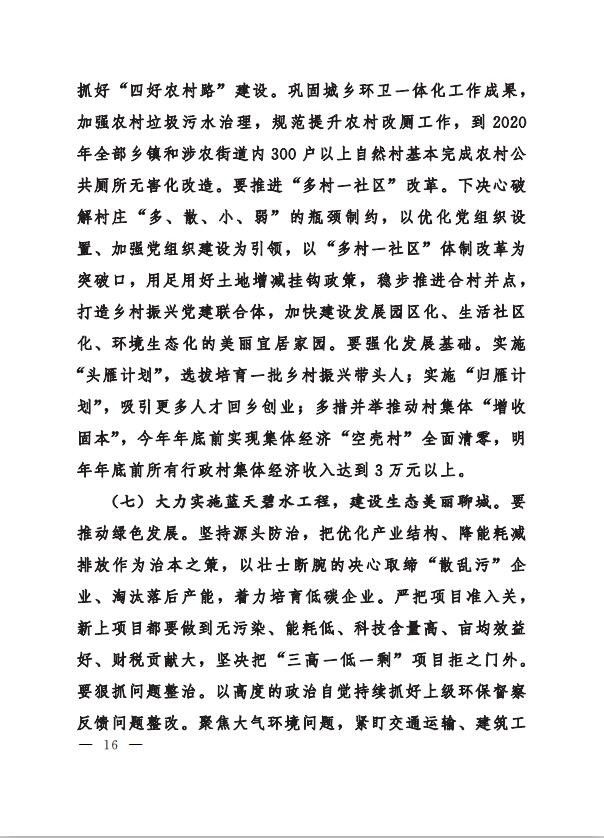 抓好“四好农村路”建设。巩固城乡环卫一体化工作成果，加强农村垃圾污水治理，规范提升农村改厕工作，到2020年全部乡镇和涉农街道内300户以上自然村基本完成农村公共厕所无害化改造。要推进“多村一社区”改革。下决心破解村庄“多、散、小、弱”的瓶颈制约，以优化党组织设置、加强党组织建设为引领，以“多村一社区”体制改革为突破口，用足用好土地增减挂钩政策，稳步推进合村并点，打造乡村振兴党建联合体，加快建设发展园区化、生活社区化、环境生态化的美丽宜居家园。要强化发展基础。实施“头雁计划”，选拔培育一批乡村振兴带头人；实施“归雁计划”，吸引更多人才回乡创业；多措并举推动村集体“增收固本”，今年年底前实现集体经济“空壳村”全面清零，明年年底前所有行政村集体经济收入达到3万元以上。

（七）大力实施蓝天碧水工程，建设生态美丽聊城。要推动绿色发展。坚持源头防治，把优化产业结构、降能耗减排放作为治本之策，以壮士断腕的决心取缔“散乱污”企业、淘汰落后产能，着力培育低碳企业。严把项目准入关，新上项目都要做到无污染、能耗低、科技含量高、亩均效益好、财税贡献大，坚决把“三高一低一剩”项目拒之门外。要狠抓问题整治。以高度的政治自觉持续抓好上级环保督察反馈问题整改。聚焦大气环境问题，紧盯交通运输、建筑工

— 16 —